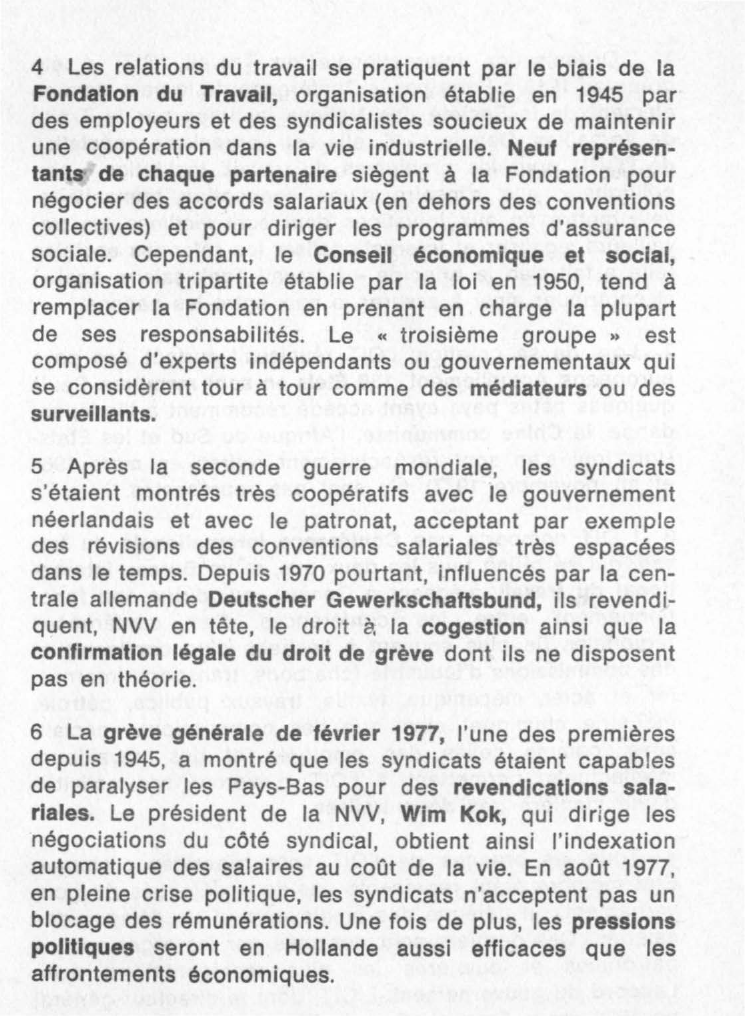 4 Les relations du travail se pratiquent par le biais de la Fondation du Travail, organisation établie en 1945 par des employeurs et des syndicalistes soucieux de maintenir une coopération dans la vie industrielle. Neuf représentants de chaque partenaire siègent à la Fondation pour négocier des accords salariaux (en dehors des conventions collectives) et pour diriger les programmes d'assurance sociale. Cependant, le Conseil économique et social, organisation tripartite établie par la loi en 1950, tend à remplacer la Fondation en prenant en charge la plupart de ses responsabilités. Le « troisième groupe » est composé d'experts indépendants ou gouvernementaux qui se considèrent tour à tour comme des médiateurs ou des surveillants.

5 Après la seconde guerre mondiale, les syndicats s'étaient montrés très coopératifs avec le gouvernement néerlandais et avec le patronat, acceptant par exemple des révisions des conventions salariales très espacées dans le temps. Depuis 1970 pourtant, influencés par la centrale allemande Deutscher Gewerkschaftsbund, ils revendiquent, NVV en tête, le droit à la cogestion ainsi que la confirmation légale du droit de grève dont ils ne disposent pas en théorie.

6 La grève générale de février 1977, l'une des premières depuis 1945, a montré que les syndicats étaient capables de paralyser les Pays-Bas pour des revendications salariales. Le président de la NVV, Wim Kok, qui dirige les négociations du côté syndical, obtient ainsi l'indexation automatique des salaires au coût de la vie. En août 1977, en pleine crise politique, les syndicats n'acceptent pas un blocage des rémunérations. Une fois de plus, les pressions politiques seront en Hollande aussi efficaces que les affrontements économiques.